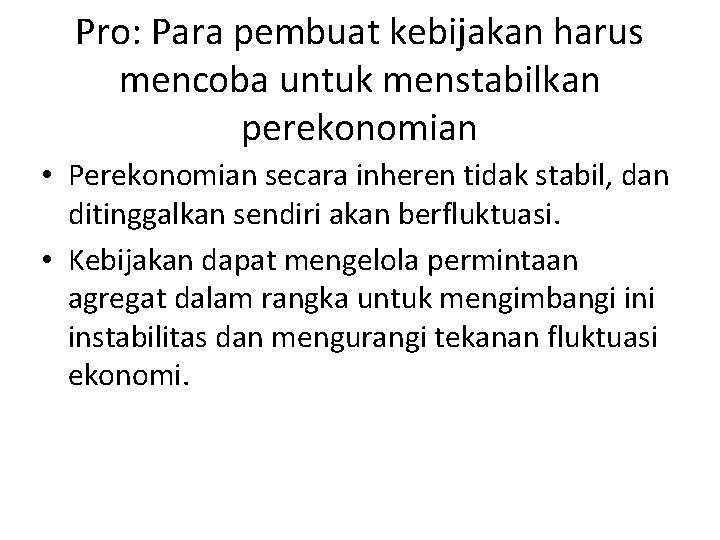 Pro: Para pembuat kebijakan harus mencoba untuk menstabilkan perekonomian

• Perekonomian secara inheren tidak stabil, dan ditinggalkan sendiri akan berfluktuasi.

• Kebijakan dapat mengelola permintaan agregat dalam rangka untuk mengimbangi ini instabilitas dan mengurangi tekanan fluktuasi ekonomi.